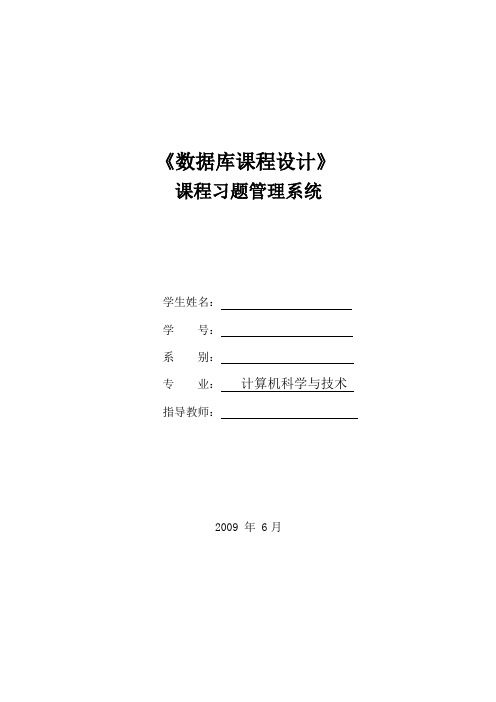 《数据库课程设计》
课程习题管理系统

学生姓名：

学　　号：

系　　别：

专　　业：　计算机科学与技术

指导教师：

2009 年 6 月